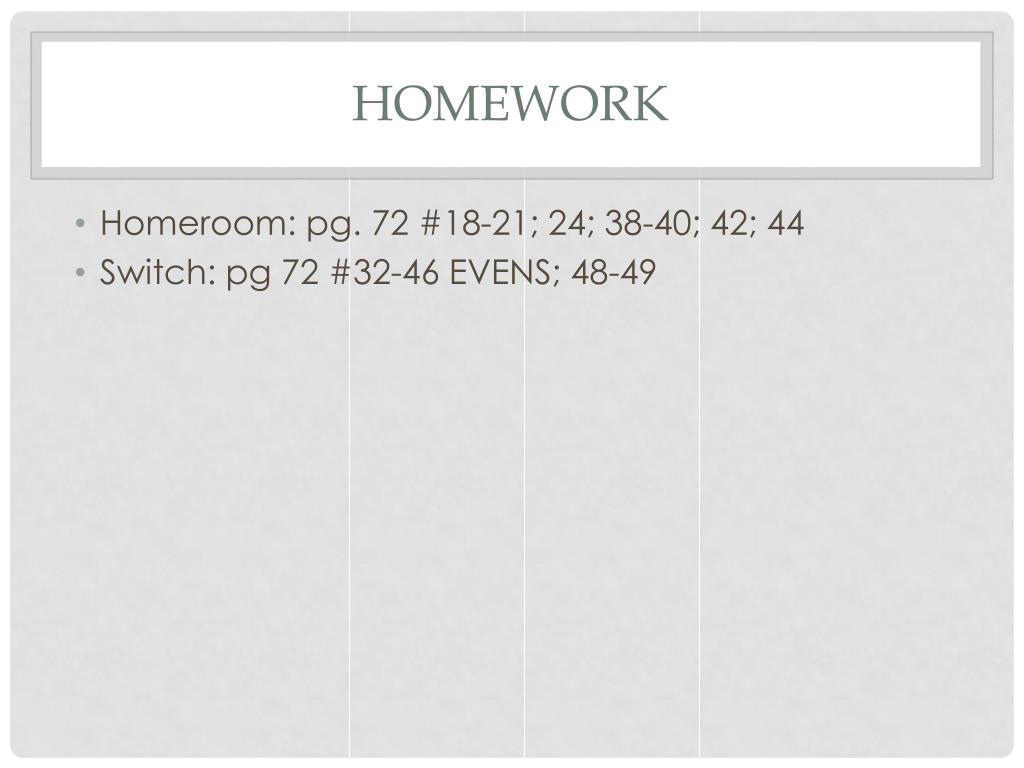 HOMEWORK

• Homeroom: pg. 72 #18-21; 24; 38-40; 42; 44
• Switch: pg 72 #32-46 EVENS; 48-49